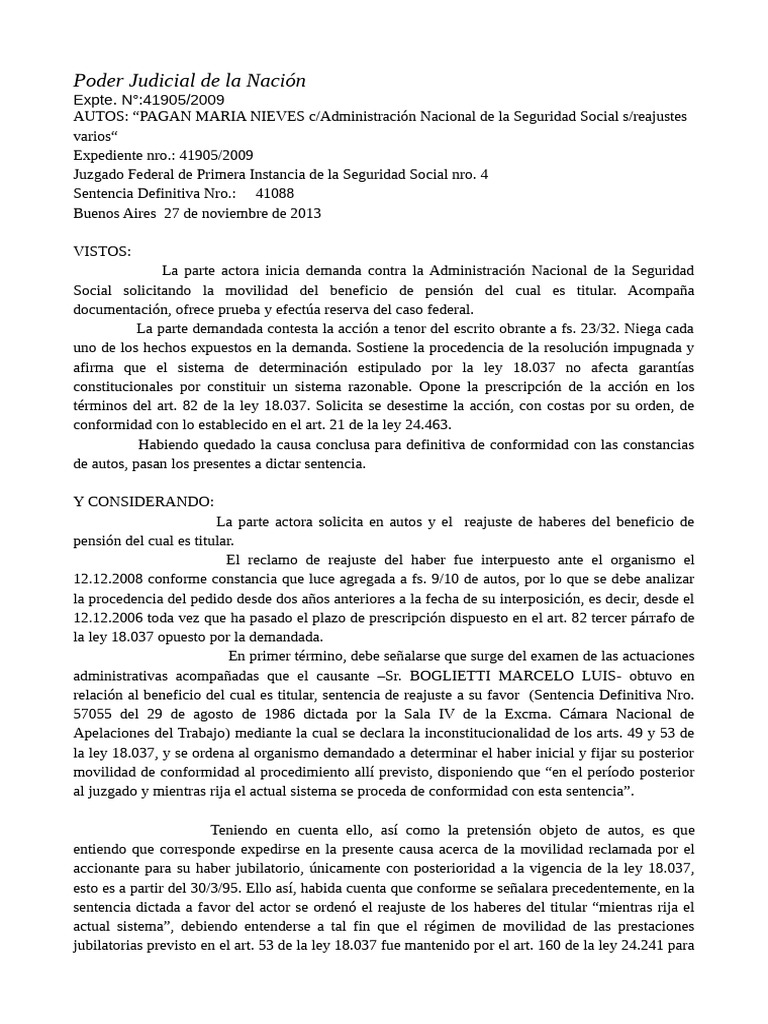 Poder Judicial de la Nación
Expte. N°:41905/2009
AUTOS: “PAGAN MARIA NIEVES c/Administración Nacional de la Seguridad Social s/reajustes varios“
Expediente nro.: 41905/2009
Juzgado Federal de Primera Instancia de la Seguridad Social nro. 4
Sentencia Definitiva Nro.: 41088
Buenos Aires 27 de noviembre de 2013

VISTOS:

La parte actora inicia demanda contra la Administración Nacional de la Seguridad Social solicitando la movilidad del beneficio de pensión del cual es titular. Acompaña documentación, ofrece prueba y efectúa reserva del caso federal.

La parte demandada contesta la acción a tenor del escrito obrante a fs. 23/32. Niega cada uno de los hechos expuestos en la demanda. Sostiene la procedencia de la resolución impugnada y afirma que el sistema de determinación estipulado por la ley 18.037 no afecta garantías constitucionales por constituir un sistema razonable. Opone la prescripción de la acción en los términos del art. 82 de la ley 18.037. Solicita se desestime la acción, con costas por su orden, de conformidad con lo establecido en el art. 21 de la ley 24.463.

Habiendo quedado la causa conclusa para definitiva de conformidad con las constancias de autos, pasan los presentes a dictar sentencia.

Y CONSIDERANDO:

La parte actora solicita en autos y el reajuste de haberes del beneficio de pensión del cual es titular.

El reclamo de reajuste del haber fue interpuesto ante el organismo el 12.12.2008 conforme constancia que luce agregada a fs. 9/10 de autos, por lo que se debe analizar la procedencia del pedido desde dos años anteriores a la fecha de su interposición, es decir, desde el 12.12.2006 toda vez que ha pasado el plazo de prescripción dispuesto en el art. 82 tercer párrafo de la ley 18.037 opuesto por la demandada.

En primer término, debe señalarse que surge del examen de las actuaciones administrativas acompañadas que el causante –Sr. BOGLIETTI MARCELO LUIS- obtuvo en relación al beneficio del cual es titular, sentencia de reajuste a su favor (Sentencia Definitiva Nro. 57055 del 29 de agosto de 1986 dictada por la Sala IV de la Excma. Cámara Nacional de Apelaciones del Trabajo) mediante la cual se declara la inconstitucionalidad de los arts. 49 y 53 de la ley 18.037, y se ordena al organismo demandado a determinar el haber inicial y fijar su posterior movilidad de conformidad al procedimiento allí previsto, disponiendo que “en el período posterior al juzgado y mientras rija el actual sistema se proceda de conformidad con esta sentencia”.

Teniendo en cuenta ello, así como la pretensión objeto de autos, es que entiendo que corresponde expedirse en la presente causa acerca de la movilidad reclamada por el accionante para su haber jubilatorio, únicamente con posterioridad a la vigencia de la ley 18.037, esto es a partir del 30/3/95. Ello así, habida cuenta que conforme se señalara precedentemente, en la sentencia dictada a favor del actor se ordenó el reajuste de los haberes del titular “mientras rija el actual sistema”, debiendo entenderse a tal fin que el régimen de movilidad de las prestaciones jubilatorias previsto en el art. 53 de la ley 18.037 fue mantenido por el art. 160 de la ley 24.241 para